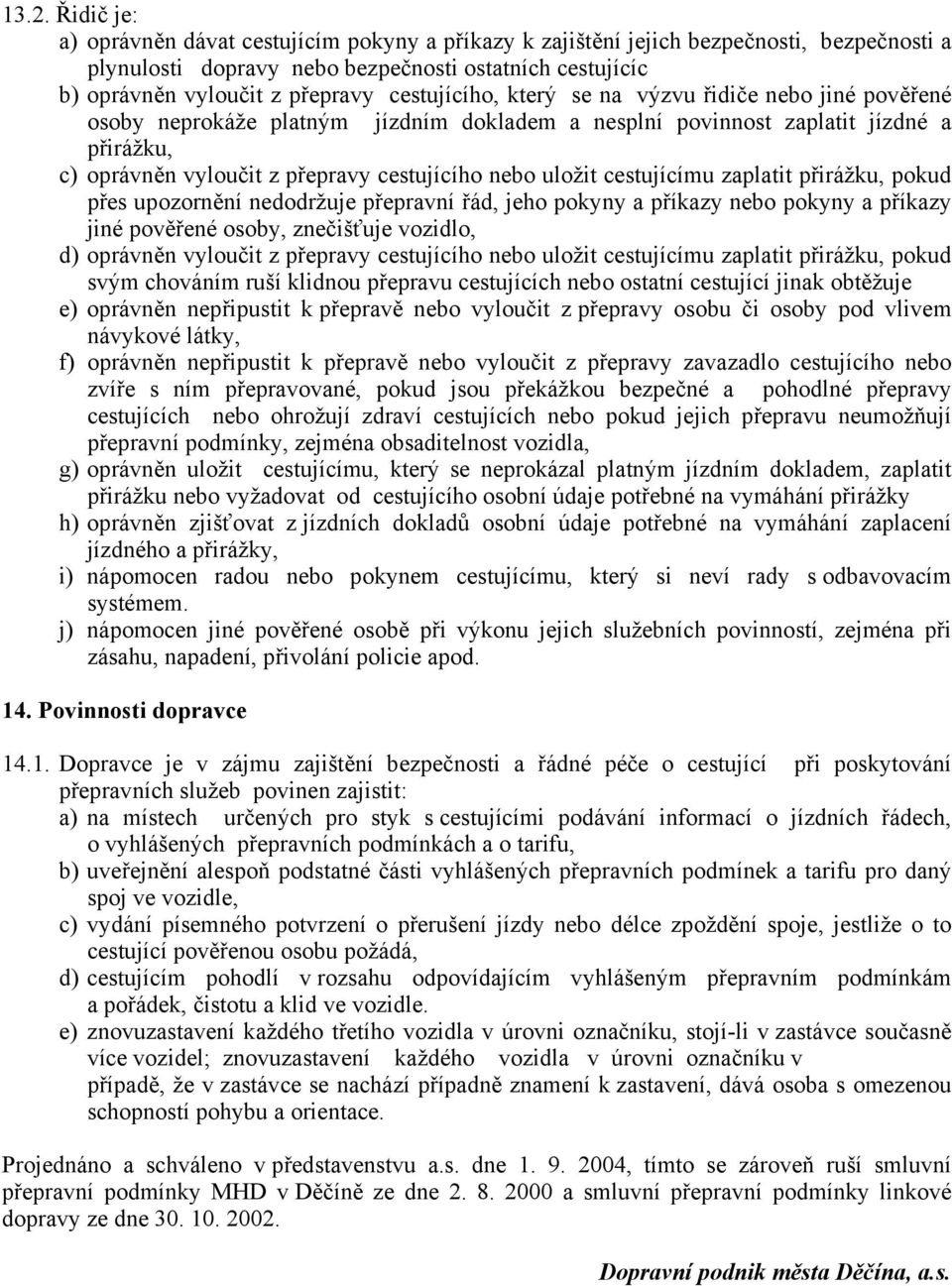 13.2. Řidič je:
a) oprávněn dávat cestujícím pokyny a příkazy k zajištění jejich bezpečnosti, bezpečnosti a plynulosti dopravy nebo bezpečnosti ostatních cestujícíc
b) oprávněn vyloučit z přepravy cestujícího, který se na výzvu řidiče nebo jiné pověřené osoby neprokáže platným jízdním dokladem a nesplní povinnost zaplatit jízdné a přirážku,
c) oprávněn vyloučit z přepravy cestujícího nebo uložit cestujícímu zaplatit přirážku, pokud přes upozornění nedodržuje přepravní řád, jeho pokyny a příkazy nebo pokyny a příkazy jiné pověřené osoby, znečišťuje vozidlo,
d) oprávněn vyloučit z přepravy cestujícího nebo uložit cestujícímu zaplatit přirážku, pokud svým chováním ruší klidnou přepravu cestujících nebo ostatní cestující jinak obtěžuje
e) oprávněn nepřipustit k přepravě nebo vyloučit z přepravy osobu či osoby pod vlivem návykové látky,
f) oprávněn nepřipustit k přepravě nebo vyloučit z přepravy zavazadlo cestujícího nebo zvíře s ním přepravované, pokud jsou překážkou bezpečné a pohodlné přepravy cestujících nebo ohrožují zdraví cestujících nebo pokud jejich přepravu neumožňují přepravní podmínky, zejména obsaditelnost vozidla,
g) oprávněn uložit cestujícímu, který se neprokázal platným jízdním dokladem, zaplatit přirážku nebo vyžadovat od cestujícího osobní údaje potřebné na vymáhání přirážky
h) oprávněn zjišťovat z jízdních dokladů osobní údaje potřebné na vymáhání zaplacení jízdného a přirážky,
i) nápomocen radou nebo pokynem cestujícímu, který si neví rady s odbavovacím systémem.
j) nápomocen jiné pověřené osobě při výkonu jejich služebních povinností, zejména při zásahu, napadení, přivolání policie apod.

14. Povinnosti dopravce

14.1. Dopravce je v zájmu zajištění bezpečnosti a řádné péče o cestující při poskytování přepravních služeb povinen zajistit:
a) na místech určených pro styk s cestujícími podávání informací o jízdních řádech, o vyhlášených přepravních podmínkách a o tarifu,
b) uveřejnění alespoň podstatné části vyhlášených přepravních podmínek a tarifu pro daný spoj ve vozidle,
c) vydání písemného potvrzení o přerušení jízdy nebo délce zpoždění spoje, jestliže o to cestující pověřenou osobu požádá,
d) cestujícím pohodlí v rozsahu odpovídajícím vyhlášeným přepravním podmínkám a pořádek, čistotu a klid ve vozidle.
e) znovuzastavení každého třetího vozidla v úrovni označníku, stojí-li v zastávce současně více vozidel; znovuzastavení každého vozidla v úrovni označníku v případě, že v zastávce se nachází případně znamení k zastavení, dává osoba s omezenou schopností pohybu a orientace.

Projednáno a schváleno v představenstvu a.s. dne 1. 9. 2004, tímto se zároveň ruší smluvní přepravní podmínky MHD v Děčíně ze dne 2. 8. 2000 a smluvní přepravní podmínky linkové dopravy ze dne 30. 10. 2002.

Dopravní podnik města Děčína, a.s.